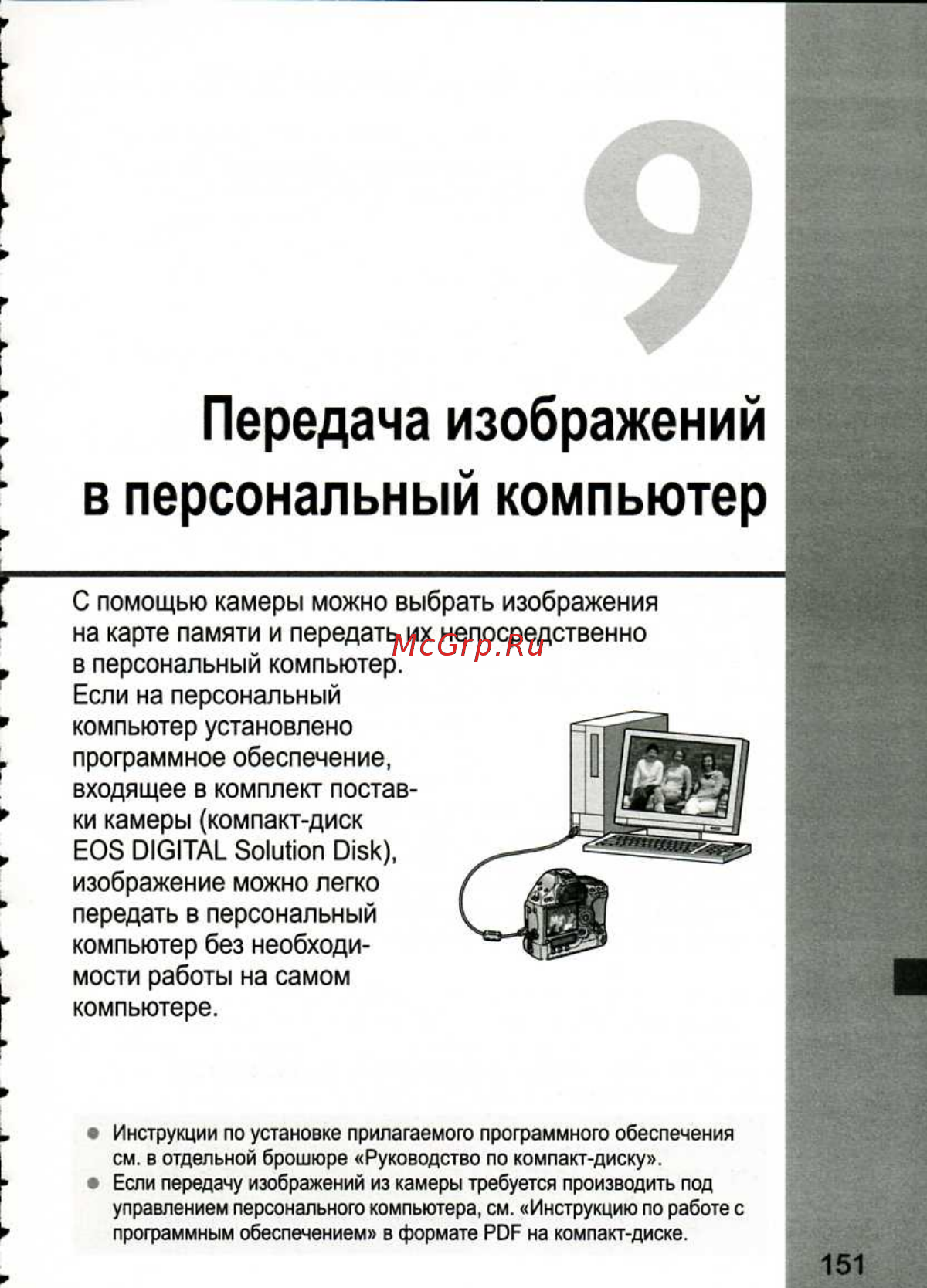 9

Передача изображений в персональный компьютер

С помощью камеры можно выбрать изображения на карте памяти и передать их непосредственно в персональный компьютер.

McGrp.Ru

Если на персональный компьютер установлено программное обеспечение, входящее в комплект поставки камеры (компакт-диск EOS DIGITAL Solution Disk), изображение можно легко передать в персональный компьютер без необходимости работы на самом компьютере.

● Инструкции по установке прилагаемого программного обеспечения см. в отдельной брошюре «Руководство по компакт-диску».
● Если передачу изображений из камеры требуется производить под управлением персонального компьютера, см. «Инструкцию по работе с программным обеспечением» в формате PDF на компакт-диске.

151